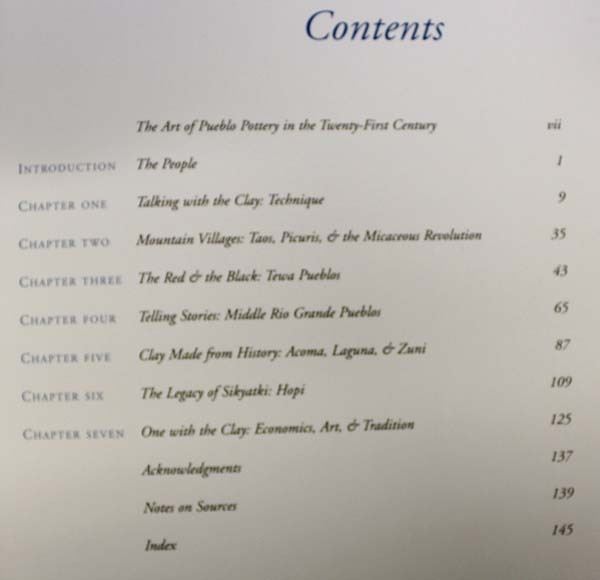 Contents

The Art of Pueblo Pottery in the Twenty-First Century vii

INTRODUCTION The People 1

CHAPTER ONE Talking with the Clay: Technique 9

CHAPTER TWO Mountain Villages: Taos, Picuris, & the Micaceous Revolution 35

CHAPTER THREE The Red & the Black: Tewa Pueblos 43

CHAPTER FOUR Telling Stories: Middle Rio Grande Pueblos 65

CHAPTER FIVE Clay Made from History: Acoma, Laguna, & Zuni 87

CHAPTER SIX The Legacy of Sikyatki: Hopi 109

CHAPTER SEVEN One with the Clay: Economics, Art, & Tradition 125

Acknowledgments 137

Notes on Sources 139

Index 145